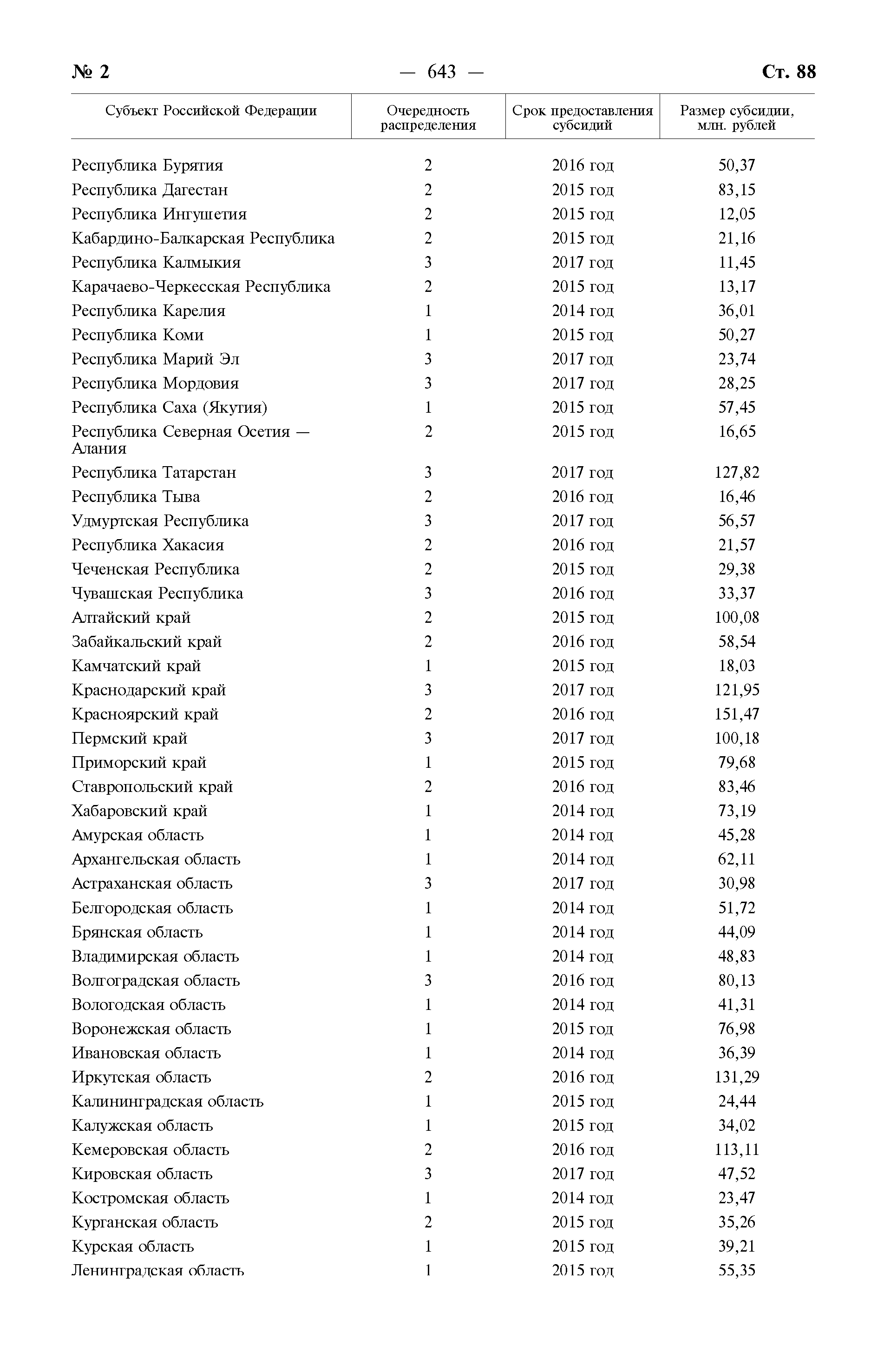 № 2 — 643 — Ст. 88

| Субъект Российской Федерации | Очередность распределения | Срок предоставления субсидий | Размер субсидии, млн. рублей |
|---|---|---|---|
| Республика Бурятия | 2 | 2016 год | 50,37 |
| Республика Дагестан | 2 | 2015 год | 83,15 |
| Республика Ингушетия | 2 | 2015 год | 12,05 |
| Кабардино-Балкарская Республика | 2 | 2015 год | 21,16 |
| Республика Калмыкия | 3 | 2017 год | 11,45 |
| Карачаево-Черкесская Республика | 2 | 2015 год | 13,17 |
| Республика Карелия | 1 | 2014 год | 36,01 |
| Республика Коми | 1 | 2015 год | 50,27 |
| Республика Марий Эл | 3 | 2017 год | 23,74 |
| Республика Мордовия | 3 | 2017 год | 28,25 |
| Республика Саха (Якутия) | 1 | 2015 год | 57,45 |
| Республика Северная Осетия — Алания | 2 | 2015 год | 16,65 |
| Республика Татарстан | 3 | 2017 год | 127,82 |
| Республика Тыва | 2 | 2016 год | 16,46 |
| Удмуртская Республика | 3 | 2017 год | 56,57 |
| Республика Хакасия | 2 | 2016 год | 21,57 |
| Чеченская Республика | 2 | 2015 год | 29,38 |
| Чувашская Республика | 3 | 2016 год | 33,37 |
| Алтайский край | 2 | 2015 год | 100,08 |
| Забайкальский край | 2 | 2016 год | 58,54 |
| Камчатский край | 1 | 2015 год | 18,03 |
| Краснодарский край | 3 | 2017 год | 121,95 |
| Красноярский край | 2 | 2016 год | 151,47 |
| Пермский край | 3 | 2017 год | 100,18 |
| Приморский край | 1 | 2015 год | 79,68 |
| Ставропольский край | 2 | 2016 год | 83,46 |
| Хабаровский край | 1 | 2014 год | 73,19 |
| Амурская область | 1 | 2014 год | 45,28 |
| Архангельская область | 1 | 2014 год | 62,11 |
| Астраханская область | 3 | 2017 год | 30,98 |
| Белгородская область | 1 | 2014 год | 51,72 |
| Брянская область | 1 | 2014 год | 44,09 |
| Владимирская область | 1 | 2014 год | 48,83 |
| Волгоградская область | 3 | 2016 год | 80,13 |
| Вологодская область | 1 | 2014 год | 41,31 |
| Воронежская область | 1 | 2015 год | 76,98 |
| Ивановская область | 1 | 2014 год | 36,39 |
| Иркутская область | 2 | 2016 год | 131,29 |
| Калининградская область | 1 | 2015 год | 24,44 |
| Калужская область | 1 | 2015 год | 34,02 |
| Кемеровская область | 2 | 2016 год | 113,11 |
| Кировская область | 3 | 2017 год | 47,52 |
| Костромская область | 1 | 2014 год | 23,47 |
| Курганская область | 2 | 2015 год | 35,26 |
| Курская область | 1 | 2015 год | 39,21 |
| Ленинградская область | 1 | 2015 год | 55,35 |